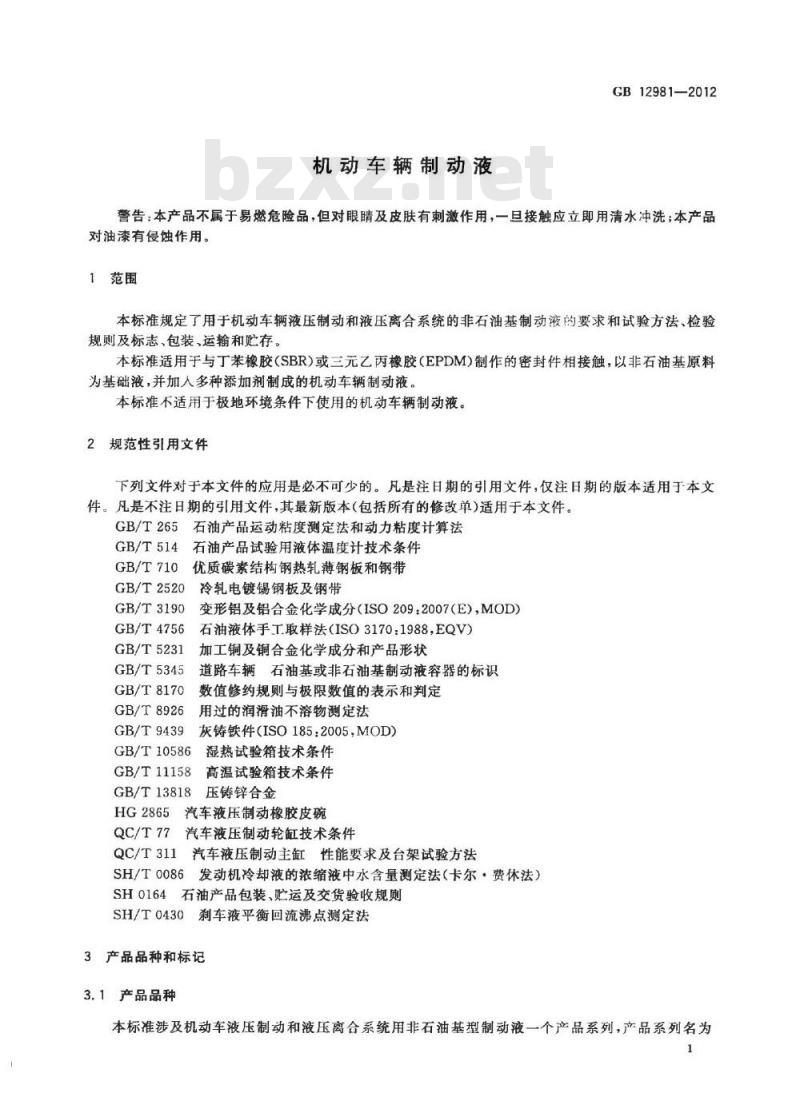 GB 12981—2012

bzxz.net

机动车辆制动液

警告：本产品不属于易燃危险品，但对眼睛及皮肤有刺激作用，一旦接触应立即用清水冲洗；本产品对油漆有侵蚀作用。

1 范围

本标准规定了用于机动车辆液压制动和液压离合系统的非石油基制动液的要求和试验方法、检验规则及标志、包装、运输和贮存。

本标准适用于与丁苯橡胶(SBR)或三元乙丙橡胶(EPDM)制作的密封件相接触，以非石油基原料为基础液，并加入多种添加剂制成的机动车辆制动液。

本标准不适用于极地环境条件下使用的机动车辆制动液。

2 规范性引用文件

下列文件对于本文件的应用是必不可少的。凡是注日期的引用文件，仅注日期的版本适用于本文件。凡是不注日期的引用文件，其最新版本(包括所有的修改单)适用于本文件。

GB/T 265 石油产品运动粘度测定法和动力粘度计算法
GB/T 514 石油产品试验用液体温度计技术条件
GB/T 710 优质碳素结构钢热轧薄钢板和钢带
GB/T 2520 冷轧电镀锡钢板及钢带
GB/T 3190 变形铝及铝合金化学成分(ISO 209:2007(E),MOD)
GB/T 4756 石油液体手工取样法(ISO 3170:1988,EQV)
GB/T 5231 加工铜及铜合金化学成分和产品形状
GB/T 5345 道路车辆 石油基或非石油基制动液容器的标识
GB/T 8170 数值修约规则与极限数值的表示和判定
GB/T 8926 用过的润滑油不溶物测定法
GB/T 9439 灰铸铁件(ISO 185:2005,MOD)
GB/T 10586 湿热试验箱技术条件
GB/T 11158 高温试验箱技术条件
GB/T 13818 压铸锌合金
HG 2865 汽车液压制动橡胶皮碗
QC/T 77 汽车液压制动轮缸技术条件
QC/T 311 汽车液压制动主缸 性能要求及台架试验方法
SH/T 0086 发动机冷却液的浓缩液中水含量测定法(卡尔·费休法)
SH 0164 石油产品包装、贮运及交货验收规则
SH/T 0430 刹车液平衡回流沸点测定法

3 产品品种和标记

3.1 产品品种

本标准涉及机动车液压制动和液压离合系统用非石油基型制动液一个产品系列，产品系列名为

1